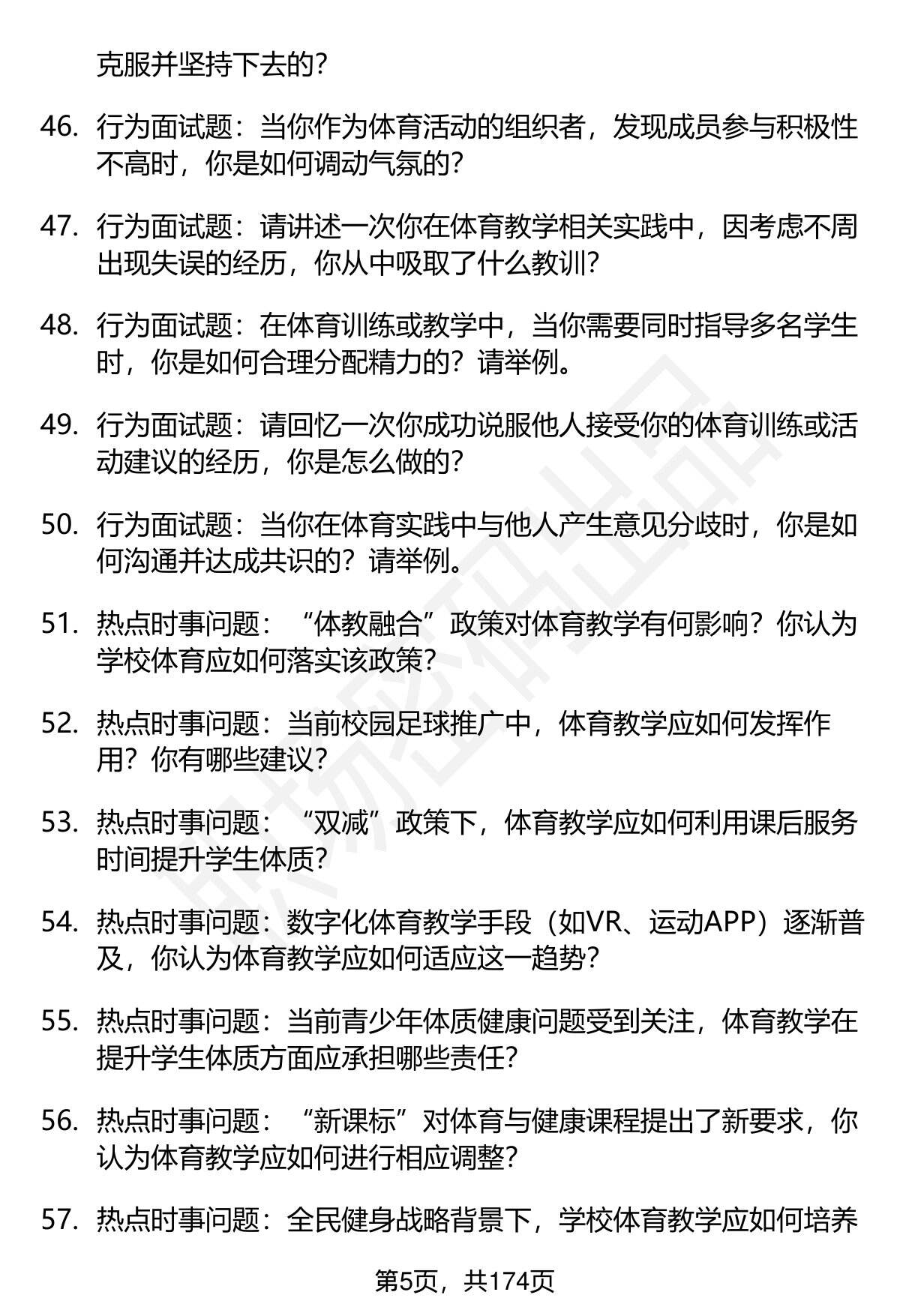 克服并坚持下去的?

46. 行为面试题：当你作为体育活动的组织者，发现成员参与积极性不高时，你是如何调动气氛的?

47. 行为面试题：请讲述一次你在体育教学相关实践中，因考虑不周出现失误的经历，你从中吸取了什么教训?

48. 行为面试题：在体育训练或教学中，当你需要同时指导多名学生时，你是如何合理分配精力的？请举例。

49. 行为面试题：请回忆一次你成功说服他人接受你的体育训练或活动建议的经历，你是怎么做的?

50. 行为面试题：当你在体育实践中与他人产生意见分歧时，你是如何沟通并达成共识的？请举例。

51. 热点时事问题：“体教融合”政策对体育教学有何影响？你认为学校体育应如何落实该政策?

52. 热点时事问题：当前校园足球推广中，体育教学应如何发挥作用？你有哪些建议?

53. 热点时事问题：“双减”政策下，体育教学应如何利用课后服务时间提升学生体质?

54. 热点时事问题：数字化体育教学手段（如VR、运动APP）逐渐普及，你认为体育教学应如何适应这一趋势?

55. 热点时事问题：当前青少年体质健康问题受到关注，体育教学在提升学生体质方面应承担哪些责任?

56. 热点时事问题：“新课标”对体育与健康课程提出了新要求，你认为体育教学应如何进行相应调整?

57. 热点时事问题：全民健身战略背景下，学校体育教学应如何培养

第5页，共174页